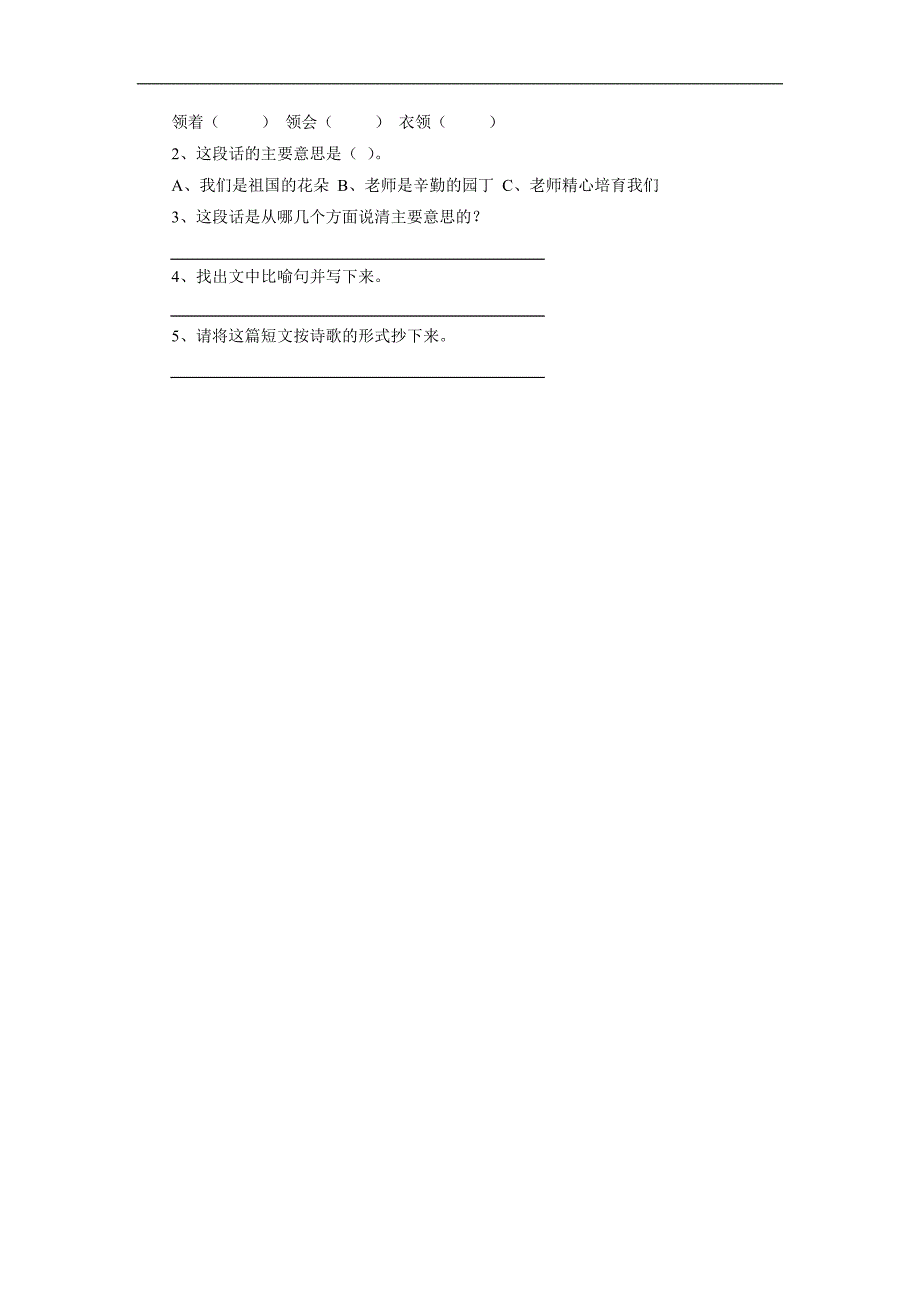 领着（　　）　领会（　　）　衣领（　　）

2、这段话的主要意思是（ ）。

A、我们是祖国的花朵 B、老师是辛勤的园丁 C、老师精心培育我们

3、这段话是从哪几个方面说清主要意思的？

________________________________________

4、找出文中比喻句并写下来。

________________________________________

5、请将这篇短文按诗歌的形式抄下来。

________________________________________